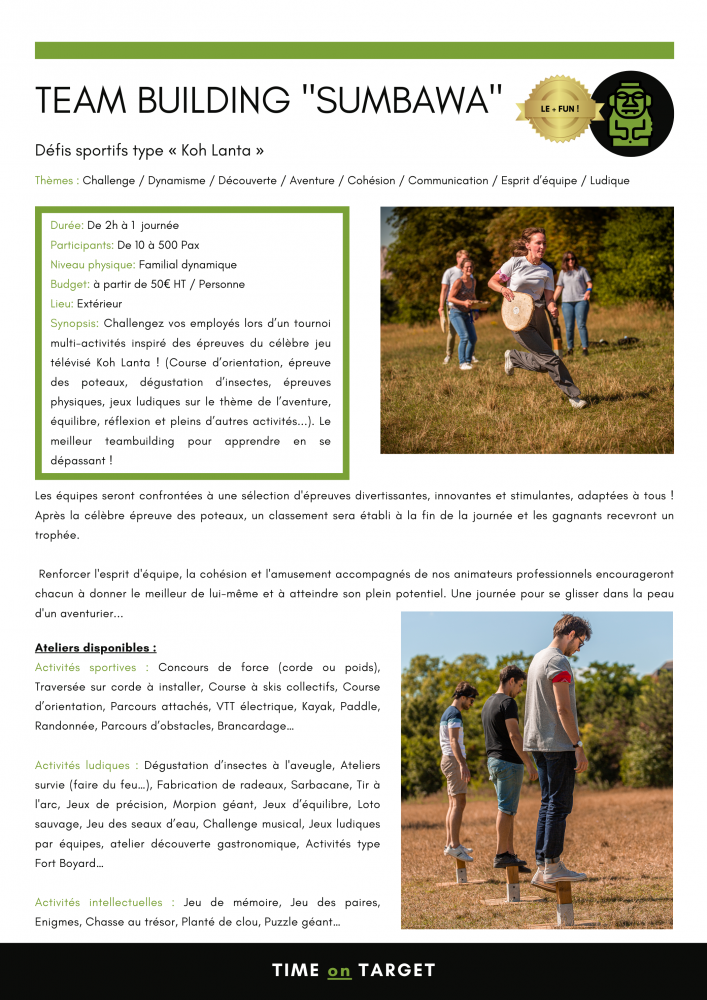 TEAM BUILDING "SUMBAWA"

LE + FUN !

Défis sportifs type « Koh Lanta »

Thèmes : Challenge / Dynamisme / Découverte / Aventure / Cohésion / Communication / Esprit d'équipe / Ludique

Durée: De 2h à 1 journée
Participants: De 10 à 500 Pax
Niveau physique: Familial dynamique
Budget: à partir de 50€ HT / Personne
Lieu: Extérieur
Synopsis: Challengez vos employés lors d'un tournoi multi-activités inspiré des épreuves du célèbre jeu télévisé Koh Lanta ! (Course d'orientation, épreuve des poteaux, dégustation d'insectes, épreuves physiques, jeux ludiques sur le thème de l'aventure, équilibre, réflexion et pleins d'autres activités...). Le meilleur teambuilding pour apprendre en se dépassant !

Les équipes seront confrontées à une sélection d'épreuves divertissantes, innovantes et stimulantes, adaptées à tous ! Après la célèbre épreuve des poteaux, un classement sera établi à la fin de la journée et les gagnants recevront un trophée.

Renforcer l'esprit d'équipe, la cohésion et l'amusement accompagnés de nos animateurs professionnels encourageront chacun à donner le meilleur de lui-même et à atteindre son plein potentiel. Une journée pour se glisser dans la peau d'un aventurier...

Ateliers disponibles :
Activités sportives : Concours de force (corde ou poids), Traversée sur corde à installer, Course à skis collectifs, Course d'orientation, Parcours attachés, VTT électrique, Kayak, Paddle, Randonnée, Parcours d'obstacles, Brancardage...

Activités ludiques : Dégustation d'insectes à l'aveugle, Ateliers survie (faire du feu...), Fabrication de radeaux, Sarbacane, Tir à l'arc, Jeux de précision, Morpion géant, Jeux d'équilibre, Loto sauvage, Jeu des seaux d'eau, Challenge musical, Jeux ludiques par équipes, atelier découverte gastronomique, Activités type Fort Boyard...

Activités intellectuelles : Jeu de mémoire, Jeu des paires, Enigmes, Chasse au trésor, Planté de clou, Puzzle géant...

TIME on TARGET